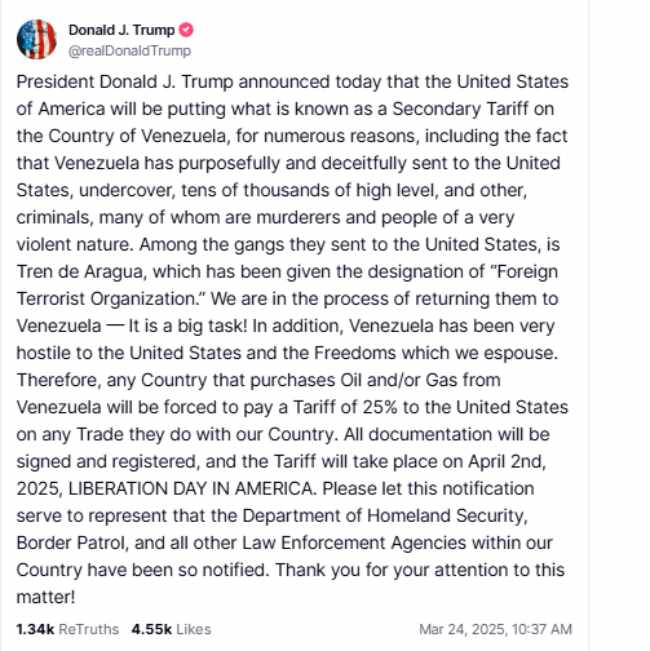 Donald J. Trump
@realDonaldTrump

President Donald J. Trump announced today that the United States of America will be putting what is known as a Secondary Tariff on the Country of Venezuela, for numerous reasons, including the fact that Venezuela has purposefully and deceitfully sent to the United States, undercover, tens of thousands of high level, and other, criminals, many of whom are murderers and people of a very violent nature. Among the gangs they sent to the United States, is Tren de Aragua, which has been given the designation of "Foreign Terrorist Organization." We are in the process of returning them to Venezuela — It is a big task! In addition, Venezuela has been very hostile to the United States and the Freedoms which we espouse. Therefore, any Country that purchases Oil and/or Gas from Venezuela will be forced to pay a Tariff of 25% to the United States on any Trade they do with our Country. All documentation will be signed and registered, and the Tariff will take place on April 2nd, 2025, LIBERATION DAY IN AMERICA. Please let this notification serve to represent that the Department of Homeland Security, Border Patrol, and all other Law Enforcement Agencies within our Country have been so notified. Thank you for your attention to this matter!

1.34k ReTruths 4.55k Likes Mar 24, 2025, 10:37 AM